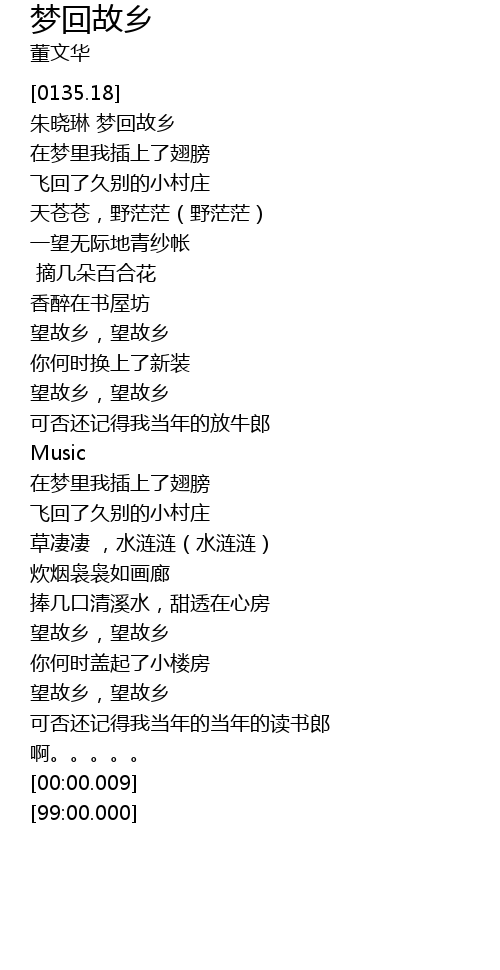 梦回故乡
董文华

[0135.18]
朱晓琳 梦回故乡
在梦里我插上了翅膀
飞回了久别的小村庄
天苍苍，野茫茫（野茫茫）
一望无际地青纱帐
摘几朵百合花
香醉在书屋坊
望故乡，望故乡
你何时换上了新装
望故乡，望故乡
可否还记得我当年的放牛郎
Music
在梦里我插上了翅膀
飞回了久别的小村庄
草凄凄 ，水涟涟（水涟涟）
炊烟袅袅如画廊
捧几口清溪水，甜透在心房
望故乡，望故乡
你何时盖起了小楼房
望故乡，望故乡
可否还记得我当年的当年的读书郎
啊。。。。。
[00:00.009]
[99:00.000]